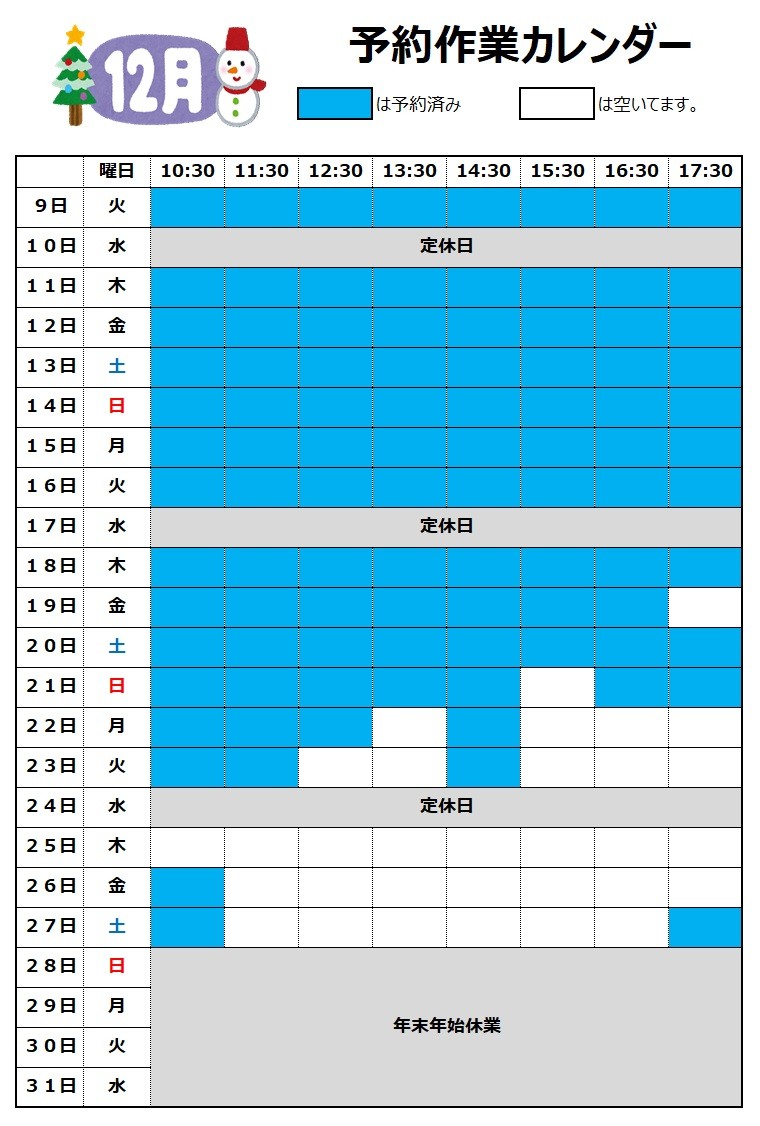 12月

予約作業カレンダー

は予約済み　は空いてます。

| | 曜日 | 10:30 | 11:30 | 12:30 | 13:30 | 14:30 | 15:30 | 16:30 | 17:30 |
|---|---|---|---|---|---|---|---|---|---|
| 9日 | 火 | | | | | | | | |
| 10日 | 水 | 定休日 | | | | | | | |
| 11日 | 木 | | | | | | | | |
| 12日 | 金 | | | | | | | | |
| 13日 | 土 | | | | | | | | |
| 14日 | 日 | | | | | | | | |
| 15日 | 月 | | | | | | | | |
| 16日 | 火 | | | | | | | | |
| 17日 | 水 | 定休日 | | | | | | | |
| 18日 | 木 | | | | | | | | |
| 19日 | 金 | | | | | | | | |
| 20日 | 土 | | | | | | | | |
| 21日 | 日 | | | | | | | | |
| 22日 | 月 | | | | | | | | |
| 23日 | 火 | | | | | | | | |
| 24日 | 水 | 定休日 | | | | | | | |
| 25日 | 木 | | | | | | | | |
| 26日 | 金 | | | | | | | | |
| 27日 | 土 | | | | | | | | |
| 28日 | 日 | 年末年始休業 | | | | | | | |
| 29日 | 月 | | | | | | | | |
| 30日 | 火 | | | | | | | | |
| 31日 | 水 | | | | | | | | |